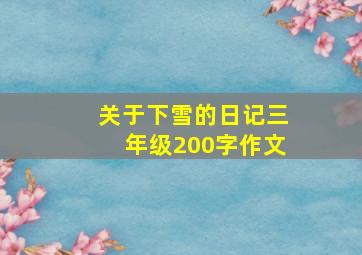 关于下雪的日记三年级200字作文